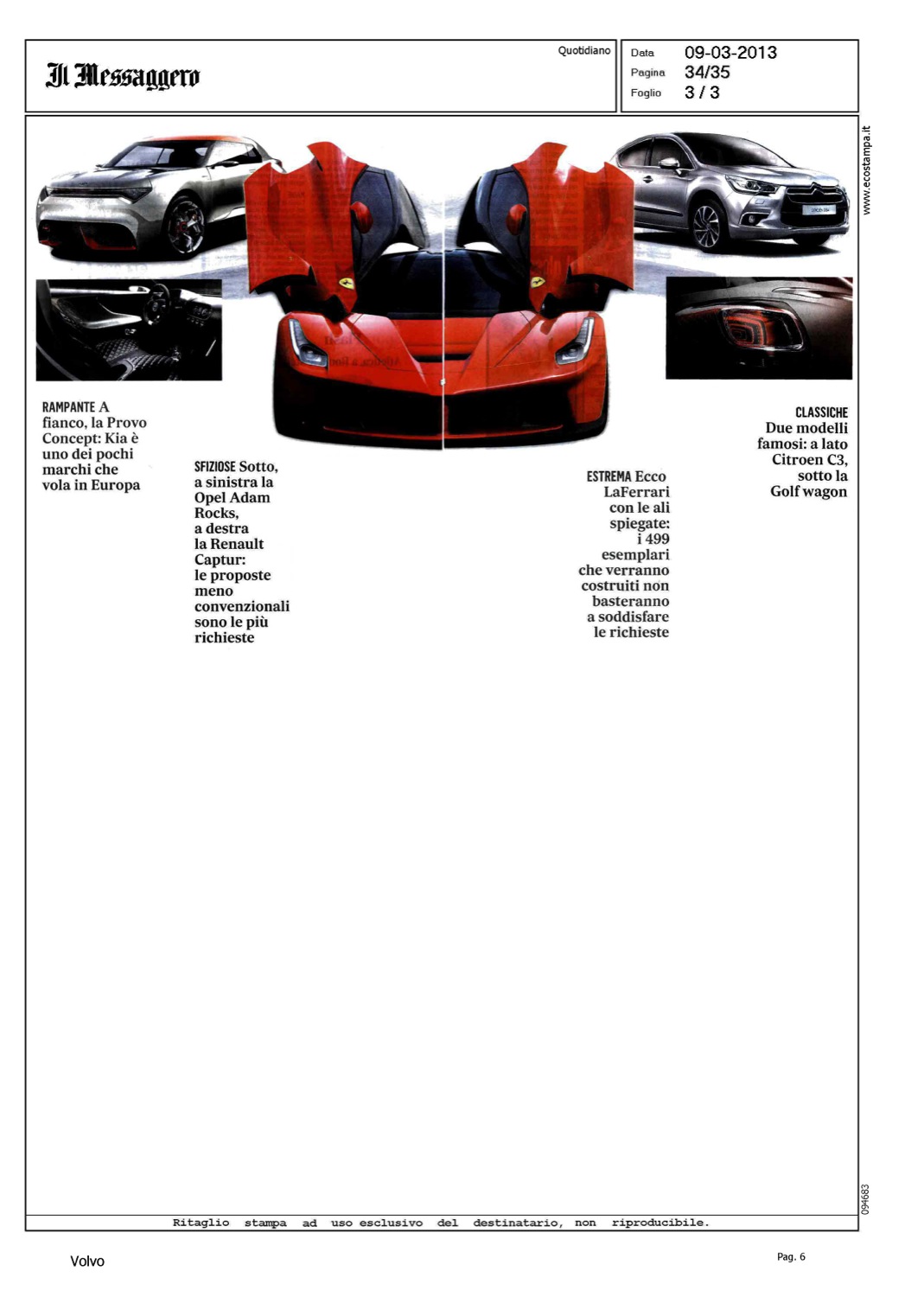 Il Messaggero

Quotidiano

Data 09-03-2013
Pagina 34/35
Foglio 3 / 3

www.ecostampa.it

RAMPANTE A fianco, la Provo Concept: Kia è uno dei pochi marchi che vola in Europa

SFIZIOSE Sotto, a sinistra la Opel Adam Rocks, a destra la Renault Captur: le proposte meno convenzionali sono le più richieste

ESTREMA Ecco LaFerrari con le ali spiegate: i 499 esemplari che verranno costruiti non basteranno a soddisfare le richieste

CLASSICHE Due modelli famosi: a lato Citroen C3, sotto la Golf wagon

094683

Ritaglio stampa ad uso esclusivo del destinatario, non riproducibile.

Volvo

Pag. 6